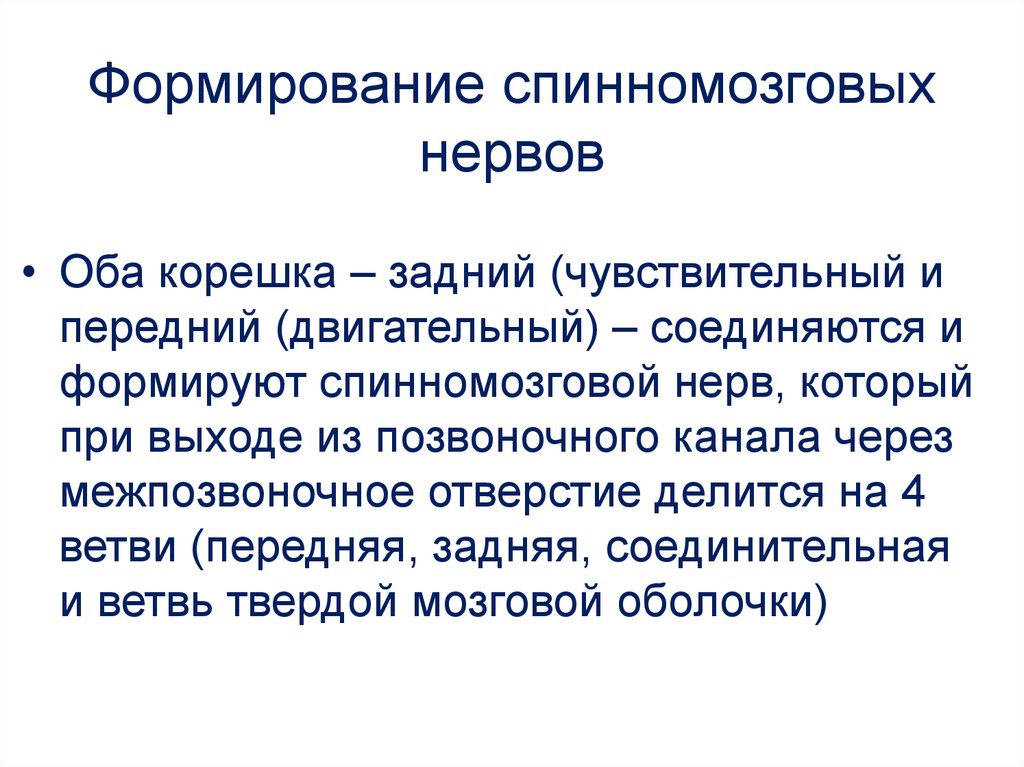 Формирование спинномозговых нервов

• Оба корешка – задний (чувствительный и передний (двигательный) – соединяются и формируют спинномозговой нерв, который при выходе из позвоночного канала через межпозвоночное отверстие делится на 4 ветви (передняя, задняя, соединительная и ветвь твердой мозговой оболочки)